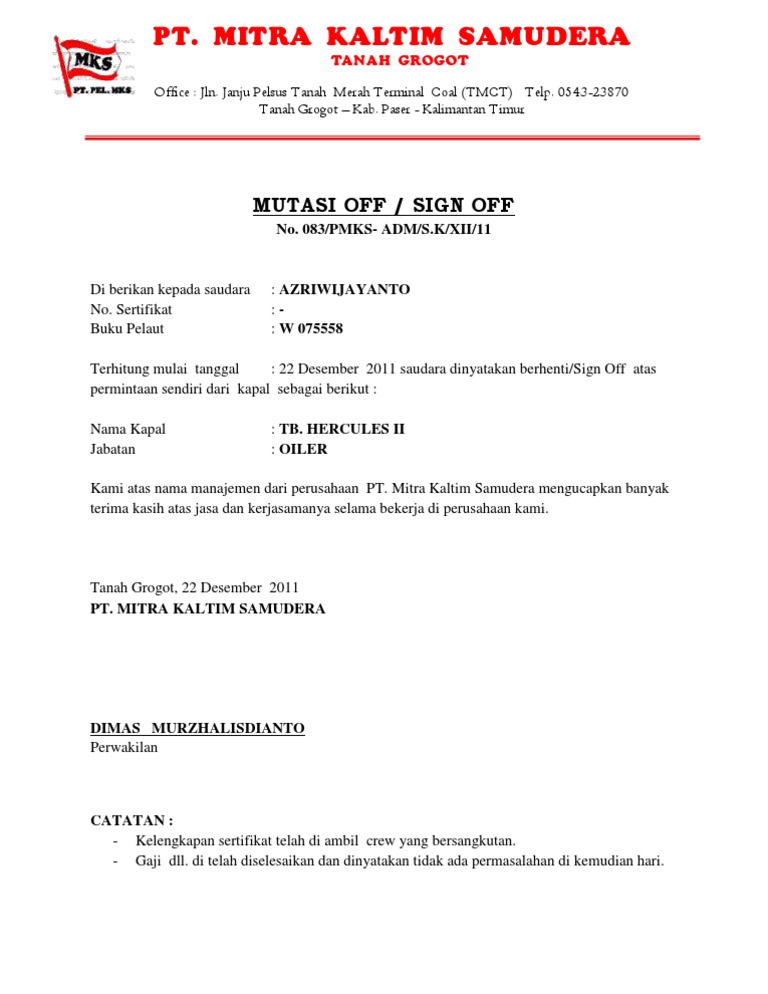 MKS
PT. PEL. MKS

PT. MITRA KALTIM SAMUDERA
TANAH GROGOT

Office : Jln. Janju Pelsus Tanah Merah Terminal Coal (TMCT) Telp. 0543-23870
Tanah Grogot – Kab. Paser - Kalimantan Timur

MUTASI OFF / SIGN OFF
No. 083/PMKS- ADM/S.K/XII/11

Di berikan kepada saudara : AZRIWIJAYANTO
No. Sertifikat : -
Buku Pelaut : W 075558

Terhitung mulai tanggal : 22 Desember 2011 saudara dinyatakan berhenti/Sign Off atas permintaan sendiri dari kapal sebagai berikut :

Nama Kapal : TB. HERCULES II
Jabatan : OILER

Kami atas nama manajemen dari perusahaan PT. Mitra Kaltim Samudera mengucapkan banyak terima kasih atas jasa dan kerjasamanya selama bekerja di perusahaan kami.

Tanah Grogot, 22 Desember 2011
PT. MITRA KALTIM SAMUDERA

DIMAS MURZHALISDIANTO
Perwakilan

CATATAN :
- Kelengkapan sertifikat telah di ambil crew yang bersangkutan.
- Gaji dll. di telah diselesaikan dan dinyatakan tidak ada permasalahan di kemudian hari.